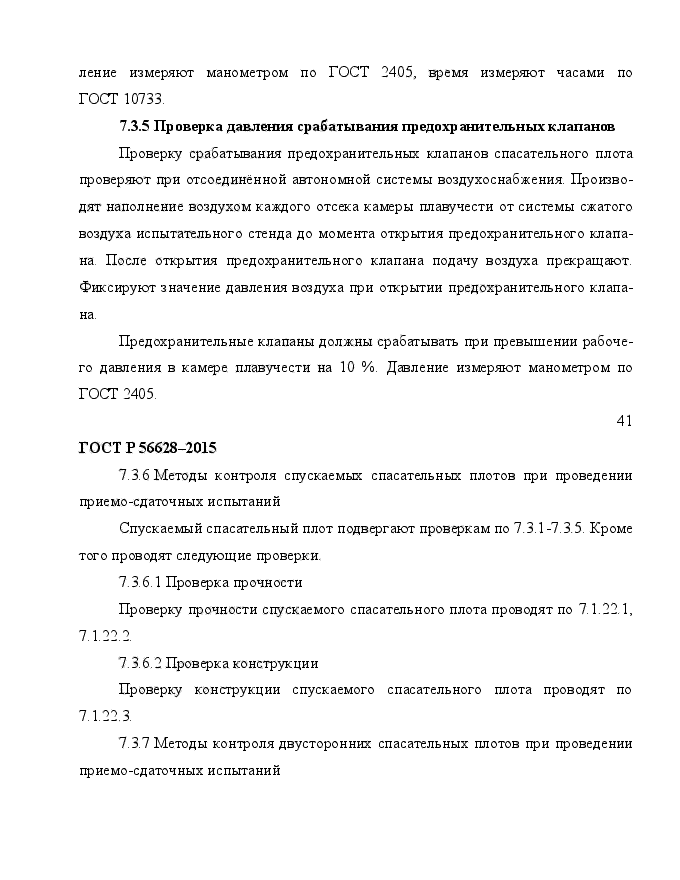 ление измеряют манометром по ГОСТ 2405, время измеряют часами по ГОСТ 10733.

7.3.5 Проверка давления срабатывания предохранительных клапанов

Проверку срабатывания предохранительных клапанов спасательного плота проверяют при отсоединённой автономной системы воздухоснабжения. Производят наполнение воздухом каждого отсека камеры плавучести от системы сжатого воздуха испытательного стенда до момента открытия предохранительного клапана. После открытия предохранительного клапана подачу воздуха прекращают. Фиксируют значение давления воздуха при открытии предохранительного клапана.

Предохранительные клапаны должны срабатывать при превышении рабочего давления в камере плавучести на 10 %. Давление измеряют манометром по ГОСТ 2405.

41

ГОСТ Р 56628–2015

7.3.6 Методы контроля спускаемых спасательных плотов при проведении приемо-сдаточных испытаний

Спускаемый спасательный плот подвергают проверкам по 7.3.1-7.3.5. Кроме того проводят следующие проверки.

7.3.6.1 Проверка прочности

Проверку прочности спускаемого спасательного плота проводят по 7.1.22.1, 7.1.22.2.

7.3.6.2 Проверка конструкции

Проверку конструкции спускаемого спасательного плота проводят по 7.1.22.3.

7.3.7 Методы контроля двусторонних спасательных плотов при проведении приемо-сдаточных испытаний